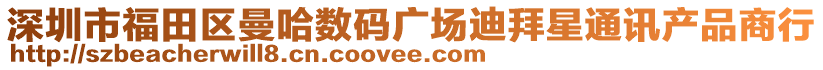 深圳市福田区曼哈数码广场迪拜星通讯产品商行
http://szbeacherwill8.cn.coovee.com